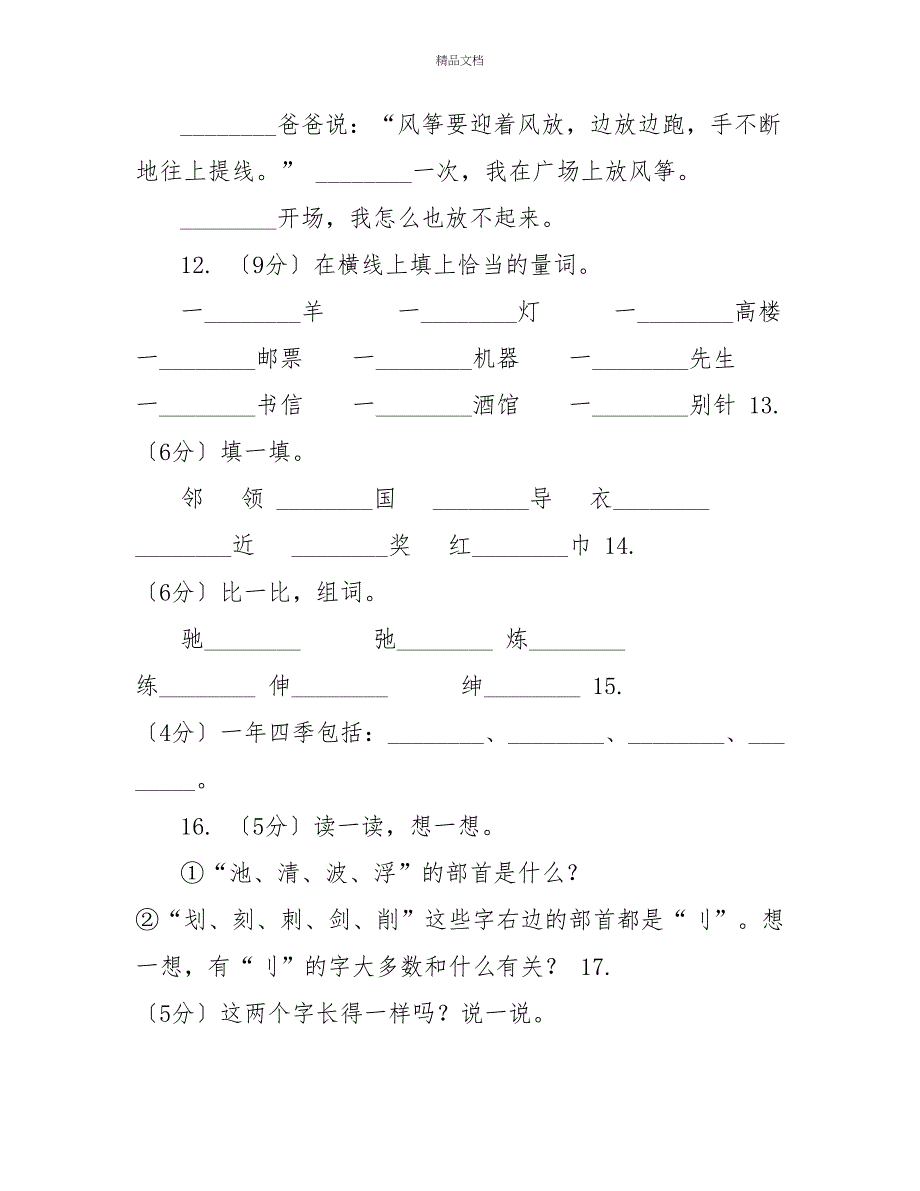 精品文档

________爸爸说：“风筝要迎着风放，边放边跑，手不断地往上提线。” ________一次，我在广场上放风筝。

________开场，我怎么也放不起来。

12. 〔9分〕在横线上填上恰当的量词。

一________羊　一________灯　一________高楼

一________邮票　一________机器　一________先生

一________书信　一________酒馆　一________别针 13. 〔6分〕填一填。

邻　领 ________国　________导　衣________

________近　________奖　红________巾 14. 〔6分〕比一比，组词。

驰________　弛________ 炼________

练________ 伸________　绅________ 15. 〔4分〕一年四季包括：________、________、________、________。

16. 〔5分〕读一读，想一想。

①“池、清、波、浮”的部首是什么？

②“划、刻、刺、剑、削”这些字右边的部首都是“刂”。想一想，有“刂”的字大多数和什么有关？ 17. 〔5分〕这两个字长得一样吗？说一说。